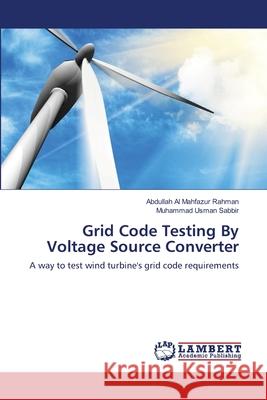 Abdullah Al Mahfazur Rahman
Muhammad Usman Sabbir

Grid Code Testing By Voltage Source Converter

A way to test wind turbine's grid code requirements

LAP LAMBERT Academic Publishing

Kraina Książek